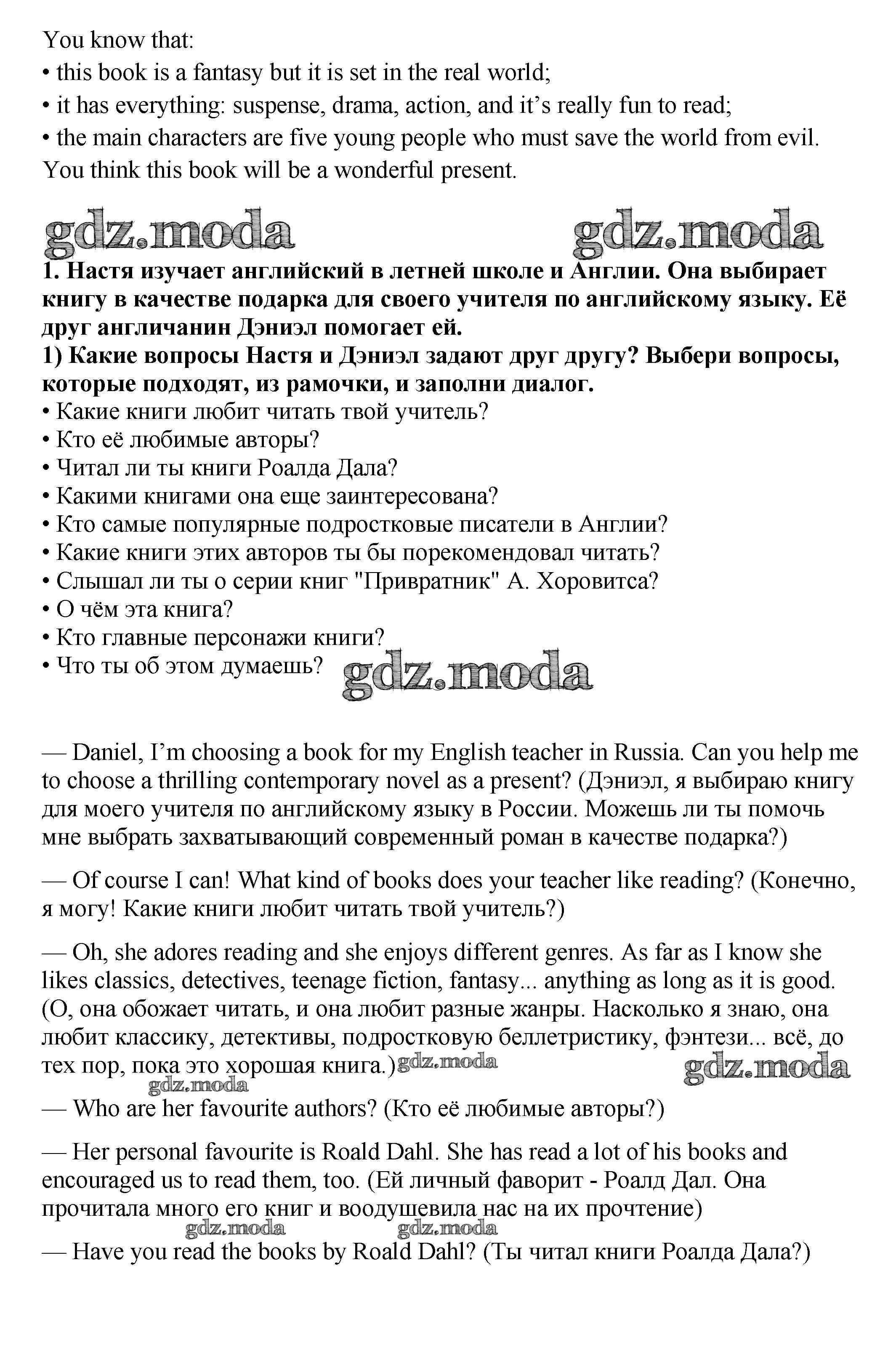 You know that:
• this book is a fantasy but it is set in the real world;
• it has everything: suspense, drama, action, and it's really fun to read;
• the main characters are five young people who must save the world from evil.
You think this book will be a wonderful present.

gdz.moda gdz.moda

1. Настя изучает английский в летней школе и Англии. Она выбирает книгу в качестве подарка для своего учителя по английскому языку. Её друг англичанин Дэниэл помогает ей.
1) Какие вопросы Настя и Дэниэл задают друг другу? Выбери вопросы, которые подходят, из рамочки, и заполни диалог.
• Какие книги любит читать твой учитель?
• Кто её любимые авторы?
• Читал ли ты книги Роалда Дала?
• Какими книгами она еще заинтересована?
• Кто самые популярные подростковые писатели в Англии?
• Какие книги этих авторов ты бы порекомендовал читать?
• Слышал ли ты о серии книг "Привратник" А. Хоровитса?
• О чём эта книга?
• Кто главные персонажи книги?
• Что ты об этом думаешь?

gdz.moda

— Daniel, I'm choosing a book for my English teacher in Russia. Can you help me to choose a thrilling contemporary novel as a present? (Дэниэл, я выбираю книгу для моего учителя по английскому языку в России. Можешь ли ты помочь мне выбрать захватывающий современный роман в качестве подарка?)

— Of course I can! What kind of books does your teacher like reading? (Конечно, я могу! Какие книги любит читать твой учитель?)

— Oh, she adores reading and she enjoys different genres. As far as I know she likes classics, detectives, teenage fiction, fantasy... anything as long as it is good. (О, она обожает читать, и она любит разные жанры. Насколько я знаю, она любит классику, детективы, подростковую беллетристику, фэнтези... всё, до тех пор, пока это хорошая книга.)

gdz.moda gdz.moda gdz.moda

— Who are her favourite authors? (Кто её любимые авторы?)

— Her personal favourite is Roald Dahl. She has read a lot of his books and encouraged us to read them, too. (Ей личный фаворит - Роалд Дал. Она прочитала много его книг и воодушевила нас на их прочтение)

gdz.moda gdz.moda

— Have you read the books by Roald Dahl? (Ты читал книги Роалда Дала?)